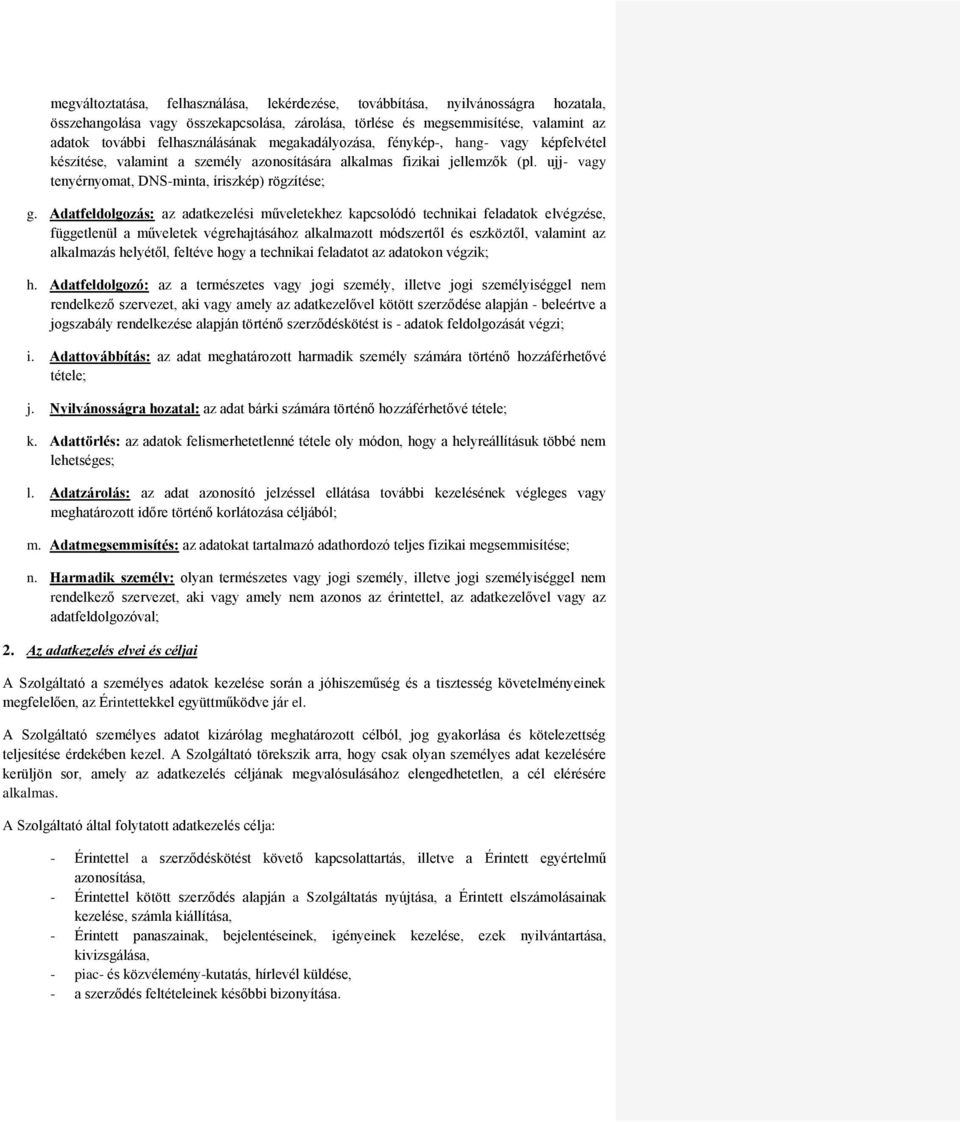 megváltoztatása, felhasználása, lekérdezése, továbbítása, nyilvánosságra hozatala, összehangolása vagy összekapcsolása, zárolása, törlése és megsemmisítése, valamint az adatok további felhasználásának megakadályozása, fénykép-, hang- vagy képfelvétel készítése, valamint a személy azonosítására alkalmas fizikai jellemzők (pl. ujj- vagy tenyérnyomat, DNS-minta, íriszkép) rögzítése;

g. Adatfeldolgozás: az adatkezelési műveletekhez kapcsolódó technikai feladatok elvégzése, függetlenül a műveletek végrehajtásához alkalmazott módszertől és eszköztől, valamint az alkalmazás helyétől, feltéve hogy a technikai feladatot az adatokon végzik;

h. Adatfeldolgozó: az a természetes vagy jogi személy, illetve jogi személyiséggel nem rendelkező szervezet, aki vagy amely az adatkezelővel kötött szerződése alapján - beleértve a jogszabály rendelkezése alapján történő szerződéskötést is - adatok feldolgozását végzi;

i. Adattovábbítás: az adat meghatározott harmadik személy számára történő hozzáférhetővé tétele;

j. Nyilvánosságra hozatal: az adat bárki számára történő hozzáférhetővé tétele;

k. Adattörlés: az adatok felismerhetetlenné tétele oly módon, hogy a helyreállításuk többé nem lehetséges;

l. Adatzárolás: az adat azonosító jelzéssel ellátása további kezelésének végleges vagy meghatározott időre történő korlátozása céljából;

m. Adatmegsemmisítés: az adatokat tartalmazó adathordozó teljes fizikai megsemmisítése;

n. Harmadik személy: olyan természetes vagy jogi személy, illetve jogi személyiséggel nem rendelkező szervezet, aki vagy amely nem azonos az érintettel, az adatkezelővel vagy az adatfeldolgozóval;

2. Az adatkezelés elvei és céljai

A Szolgáltató a személyes adatok kezelése során a jóhiszeműség és a tisztesség követelményeinek megfelelően, az Érintettekkel együttműködve jár el.

A Szolgáltató személyes adatot kizárólag meghatározott célból, jog gyakorlása és kötelezettség teljesítése érdekében kezel. A Szolgáltató törekszik arra, hogy csak olyan személyes adat kezelésére kerüljön sor, amely az adatkezelés céljának megvalósulásához elengedhetetlen, a cél elérésére alkalmas.

A Szolgáltató által folytatott adatkezelés célja:

- Érintettel a szerződéskötést követő kapcsolattartás, illetve a Érintett egyértelmű azonosítása,
- Érintettel kötött szerződés alapján a Szolgáltatás nyújtása, a Érintett elszámolásainak kezelése, számla kiállítása,
- Érintett panaszainak, bejelentéseinek, igényeinek kezelése, ezek nyilvántartása, kivizsgálása,
- piac- és közvélemény-kutatás, hírlevél küldése,
- a szerződés feltételeinek későbbi bizonyítása.